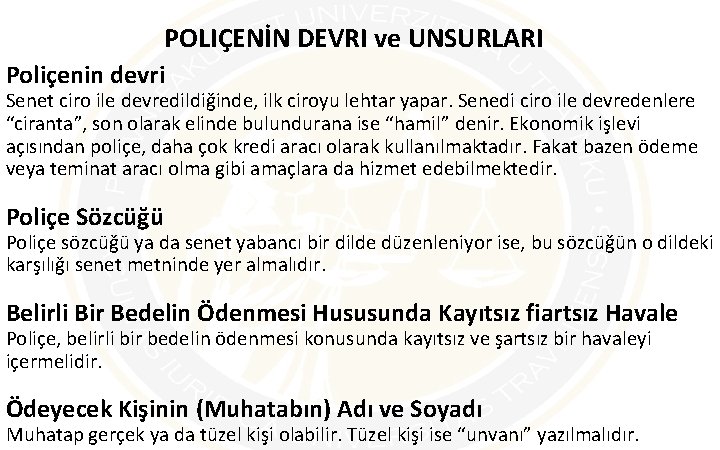 POLIÇENİN DEVRI ve UNSURLARI

Poliçenin devri
Senet ciro ile devredildiğinde, ilk ciroyu lehtar yapar. Senedi ciro ile devredenlere "ciranta", son olarak elinde bulundurana ise "hamil" denir. Ekonomik işlevi açısından poliçe, daha çok kredi aracı olarak kullanılmaktadır. Fakat bazen ödeme veya teminat aracı olma gibi amaçlara da hizmet edebilmektedir.

Poliçe Sözcüğü
Poliçe sözcüğü ya da senet yabancı bir dilde düzenleniyor ise, bu sözcüğün o dildeki karşılığı senet metninde yer almalıdır.

Belirli Bir Bedelin Ödenmesi Hususunda Kayıtsız fiartsız Havale
Poliçe, belirli bir bedelin ödenmesi konusunda kayıtsız ve şartsız bir havaleyi içermelidir.

Ödeyecek Kişinin (Muhatabın) Adı ve Soyadı
Muhatap gerçek ya da tüzel kişi olabilir. Tüzel kişi ise "unvanı" yazılmalıdır.